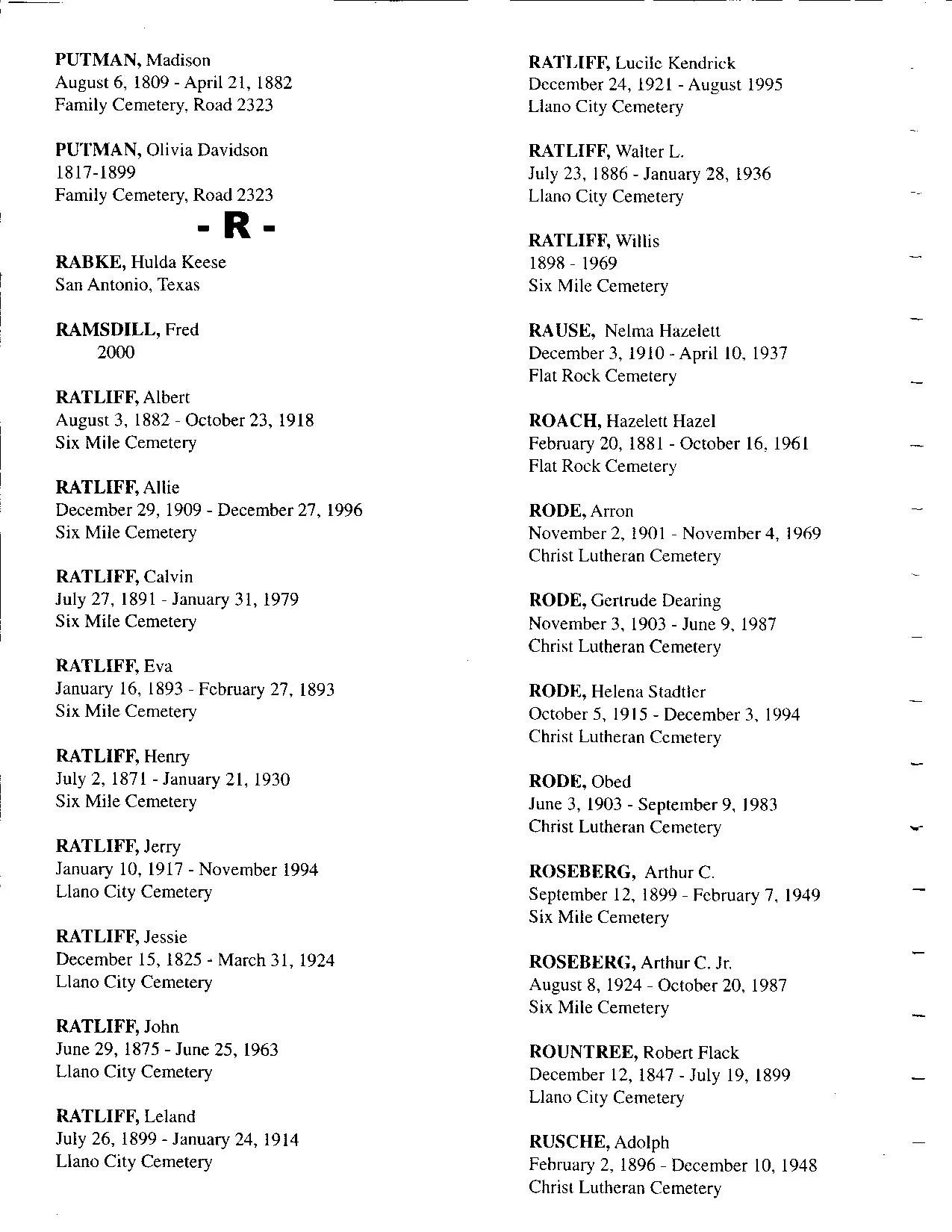 PUTMAN, Madison
August 6, 1809 - April 21, 1882
Family Cemetery, Road 2323

PUTMAN, Olivia Davidson
1817-1899
Family Cemetery, Road 2323

- R -

RABKE, Hulda Keese
San Antonio, Texas

RAMSDILL, Fred
2000

RATLIFF, Albert
August 3, 1882 - October 23, 1918
Six Mile Cemetery

RATLIFF, Allie
December 29, 1909 - December 27, 1996
Six Mile Cemetery

RATLIFF, Calvin
July 27, 1891 - January 31, 1979
Six Mile Cemetery

RATLIFF, Eva
January 16, 1893 - February 27, 1893
Six Mile Cemetery

RATLIFF, Henry
July 2, 1871 - January 21, 1930
Six Mile Cemetery

RATLIFF, Jerry
January 10, 1917 - November 1994
Llano City Cemetery

RATLIFF, Jessie
December 15, 1825 - March 31, 1924
Llano City Cemetery

RATLIFF, John
June 29, 1875 - June 25, 1963
Llano City Cemetery

RATLIFF, Leland
July 26, 1899 - January 24, 1914
Llano City Cemetery

RATLIFF, Lucile Kendrick
December 24, 1921 - August 1995
Llano City Cemetery

RATLIFF, Walter L.
July 23, 1886 - January 28, 1936
Llano City Cemetery

RATLIFF, Willis
1898 - 1969
Six Mile Cemetery

RAUSE, Nelma Hazelett
December 3, 1910 - April 10, 1937
Flat Rock Cemetery

ROACH, Hazelett Hazel
February 20, 1881 - October 16, 1961
Flat Rock Cemetery

RODE, Arron
November 2, 1901 - November 4, 1969
Christ Lutheran Cemetery

RODE, Gertrude Dearing
November 3, 1903 - June 9, 1987
Christ Lutheran Cemetery

RODE, Helena Stadtler
October 5, 1915 - December 3, 1994
Christ Lutheran Cemetery

RODE, Obed
June 3, 1903 - September 9, 1983
Christ Lutheran Cemetery

ROSEBERG, Arthur C.
September 12, 1899 - February 7, 1949
Six Mile Cemetery

ROSEBERG, Arthur C. Jr.
August 8, 1924 - October 20, 1987
Six Mile Cemetery

ROUNTREE, Robert Flack
December 12, 1847 - July 19, 1899
Llano City Cemetery

RUSCHE, Adolph
February 2, 1896 - December 10, 1948
Christ Lutheran Cemetery